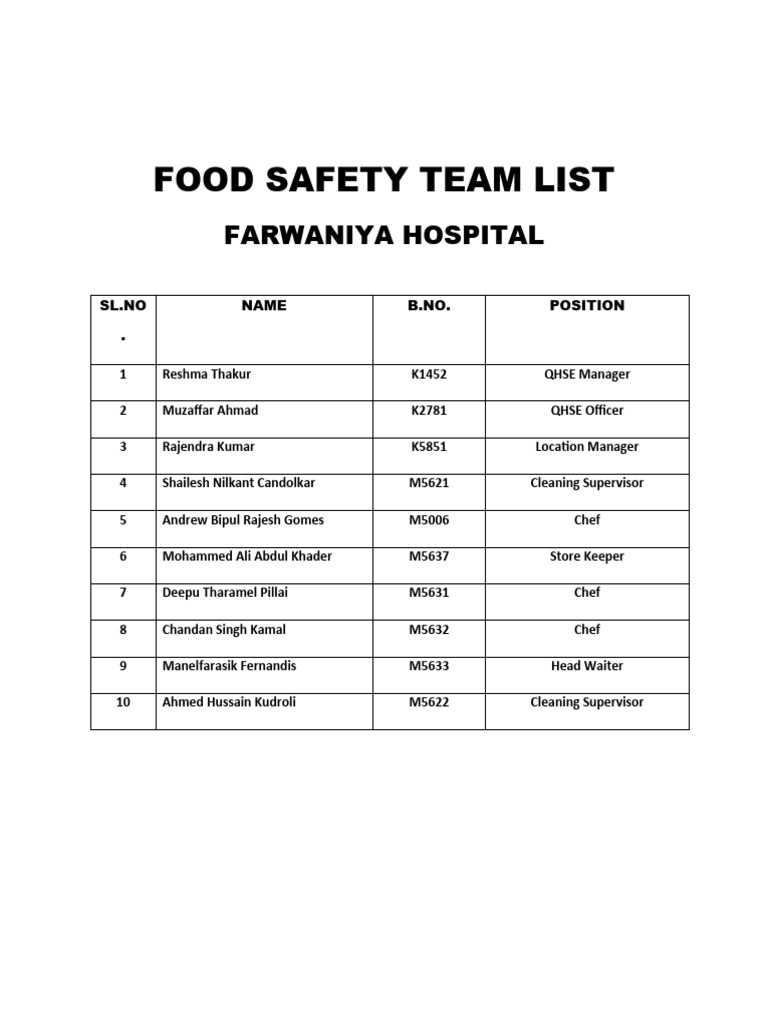 FOOD SAFETY TEAM LIST

FARWANIYA HOSPITAL

| SL.NO. | NAME | B.NO. | POSITION |
|---|---|---|---|
| 1 | Reshma Thakur | K1452 | QHSE Manager |
| 2 | Muzaffar Ahmad | K2781 | QHSE Officer |
| 3 | Rajendra Kumar | K5851 | Location Manager |
| 4 | Shailesh Nilkant Candolkar | M5621 | Cleaning Supervisor |
| 5 | Andrew Bipul Rajesh Gomes | M5006 | Chef |
| 6 | Mohammed Ali Abdul Khader | M5637 | Store Keeper |
| 7 | Deepu Tharamel Pillai | M5631 | Chef |
| 8 | Chandan Singh Kamal | M5632 | Chef |
| 9 | Manelfarasik Fernandis | M5633 | Head Waiter |
| 10 | Ahmed Hussain Kudroli | M5622 | Cleaning Supervisor |